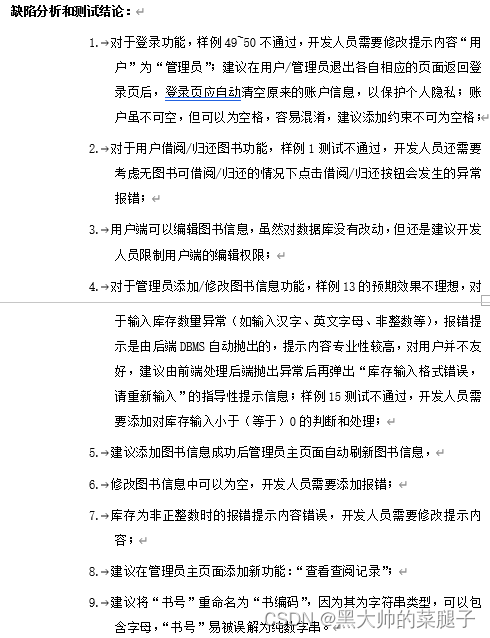 缺陷分析和测试结论：

1. 对于登录功能，样例 49~50 不通过，开发人员需要修改提示内容“用户”为“管理员”；建议在用户/管理员退出各自相应的页面返回登录页后，登录页应自动清空原来的账户信息，以保护个人隐私；账户虽不可空，但可以为空格，容易混淆，建议添加约束不可为空格；

2. 对于用户借阅/归还图书功能，样例 1 测试不通过，开发人员还需要考虑无图书可借阅/归还的情况下点击借阅/归还按钮会发生的异常报错；

3. 用户端可以编辑图书信息，虽然对数据库没有改动，但还是建议开发人员限制用户端的编辑权限；

4. 对于管理员添加/修改图书信息功能，样例 13 的预期效果不理想，对于输入库存数量异常（如输入汉字、英文字母、非整数等），报错提示是由后端 DBMS 自动抛出的，提示内容专业性较高，对用户并不友好，建议由前端处理后端抛出异常后再弹出“库存输入格式错误，请重新输入”的指导性提示信息；样例 15 测试不通过，开发人员需要添加对库存输入小于（等于）0 的判断和处理；

5. 建议添加图书信息成功后管理员主页面自动刷新图书信息，

6. 修改图书信息中可以为空，开发人员需要添加报错；

7. 库存为非正整数时的报错提示内容错误，开发人员需要修改提示内容；

8. 建议在管理员主页面添加新功能：“查看查阅记录”；

9. 建议将“书号”重命名为“书编码”，因为其为字符串类型，可以包含字母，“书号”易被误解为纯数字串。

CSDN @黑大帅的菜腿子